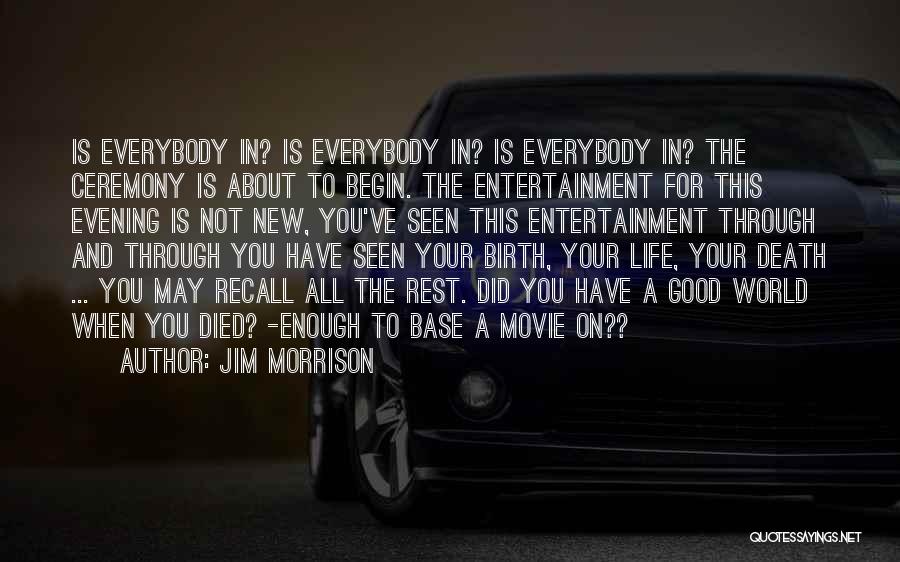 IS EVERYBODY IN? IS EVERYBODY IN? IS EVERYBODY IN? THE CEREMONY IS ABOUT TO BEGIN. THE ENTERTAINMENT FOR THIS EVENING IS NOT NEW, YOU'VE SEEN THIS ENTERTAINMENT THROUGH AND THROUGH YOU HAVE SEEN YOUR BIRTH, YOUR LIFE, YOUR DEATH ... YOU MAY RECALL ALL THE REST. DID YOU HAVE A GOOD WORLD WHEN YOU DIED? -ENOUGH TO BASE A MOVIE ON??

AUTHOR: JIM MORRISON

QUOTESSAYINGS.NET